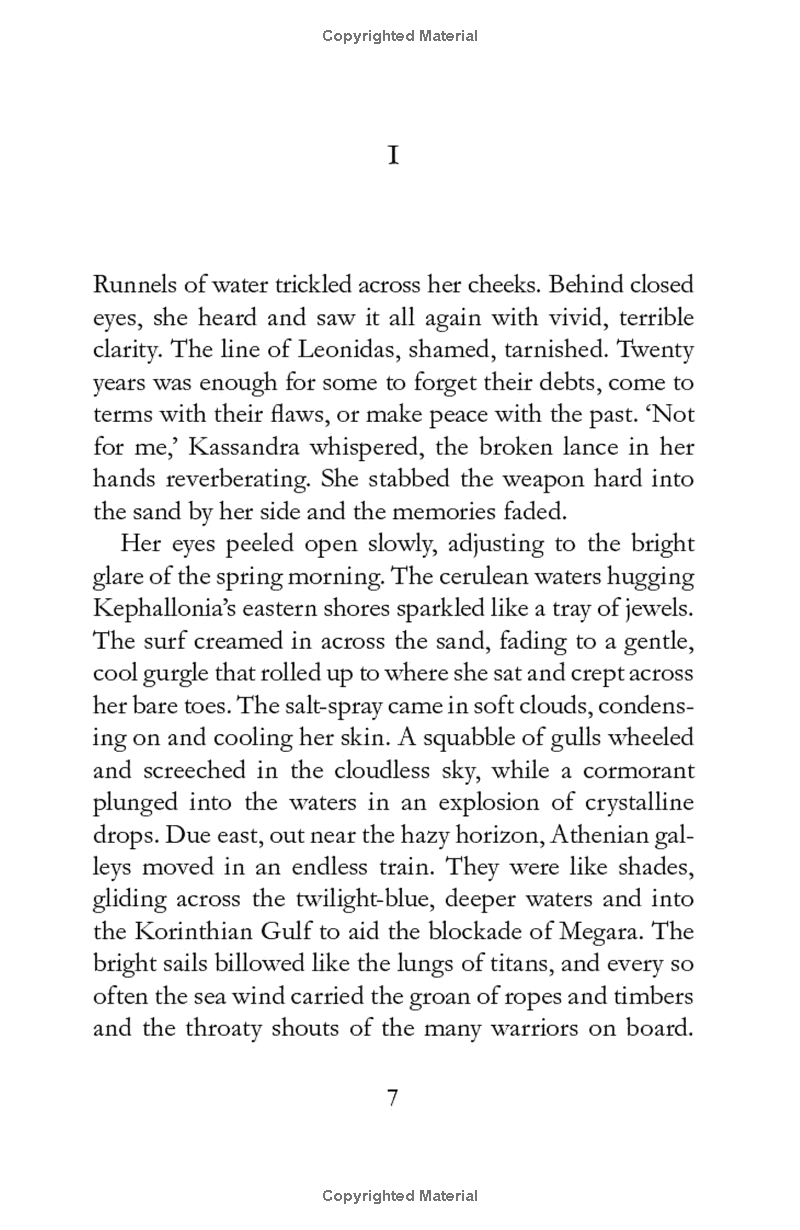 Copyrighted Material

I

Runnels of water trickled across her cheeks. Behind closed eyes, she heard and saw it all again with vivid, terrible clarity. The line of Leonidas, shamed, tarnished. Twenty years was enough for some to forget their debts, come to terms with their flaws, or make peace with the past. 'Not for me,' Kassandra whispered, the broken lance in her hands reverberating. She stabbed the weapon hard into the sand by her side and the memories faded.

Her eyes peeled open slowly, adjusting to the bright glare of the spring morning. The cerulean waters hugging Kephallonia's eastern shores sparkled like a tray of jewels. The surf creamed in across the sand, fading to a gentle, cool gurgle that rolled up to where she sat and crept across her bare toes. The salt-spray came in soft clouds, condensing on and cooling her skin. A squabble of gulls wheeled and screeched in the cloudless sky, while a cormorant plunged into the waters in an explosion of crystalline drops. Due east, out near the hazy horizon, Athenian galleys moved in an endless train. They were like shades, gliding across the twilight-blue, deeper waters and into the Korinthian Gulf to aid the blockade of Megara. The bright sails billowed like the lungs of titans, and every so often the sea wind carried the groan of ropes and timbers and the throaty shouts of the many warriors on board.

7

Copyrighted Material